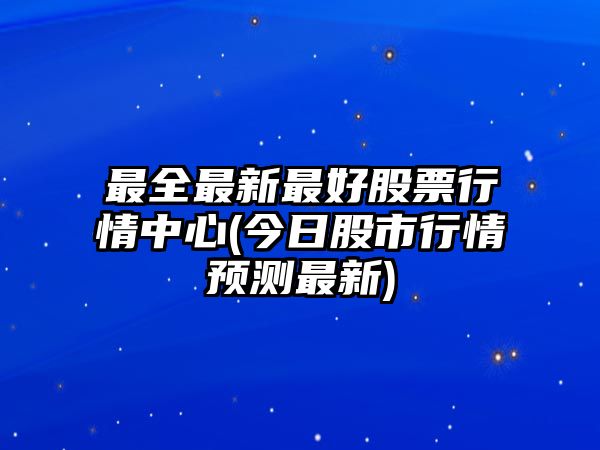 最全最新最好股票行情中心(今日股市行情预测最新)